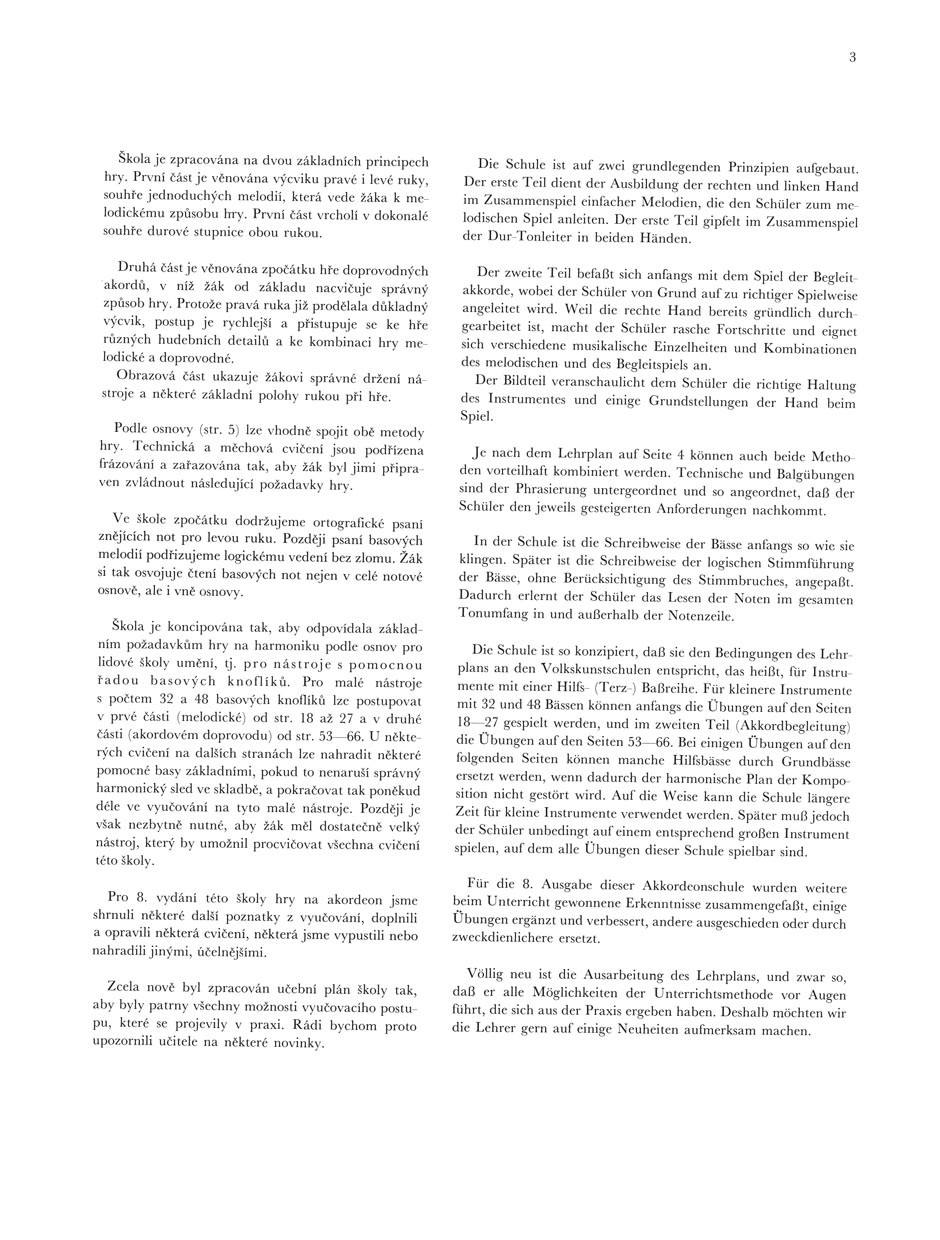 3

Škola je zpracována na dvou základních principech hry. První část je věnována výcviku pravé i levé ruky, souhře jednoduchých melodií, která vede žáka k melodickému způsobu hry. První část vrcholí v dokonalé souhře durové stupnice obou rukou.

Druhá část je věnována zpočátku hře doprovodných akordů, v níž žák od základu nacvičuje správný způsob hry. Protože pravá ruka již prodělala důkladný výcvik, postup je rychlejší a přistupuje se ke hře různých hudebních detailů a ke kombinaci hry melodické a doprovodné.
Obrazová část ukazuje žákovi správné držení nástroje a některé základní polohy rukou při hře.

Podle osnovy (str. 5) lze vhodně spojit obě metody hry. Technická a měchová cvičení jsou podřízena frázování a zařazována tak, aby žák byl jimi připraven zvládnout následující požadavky hry.

Ve škole zpočátku dodržujeme ortografické psaní znějících not pro levou ruku. Později psaní basových melodií podřizujeme logickému vedení bez zlomu. Žák si tak osvojuje čtení basových not nejen v celé notové osnově, ale i vně osnovy.

Škola je koncipována tak, aby odpovídala základním požadavkům hry na harmoniku podle osnov pro lidové školy umění, tj. pro nástroje s pomocnou řadou basových knoflíků. Pro malé nástroje s počtem 32 a 48 basových knoflíků lze postupovat v prvé části (melodické) od str. 18 až 27 a v druhé části (akordovém doprovodu) od str. 53—66. U některých cvičení na dalších stranách lze nahradit některé pomocné basy základními, pokud to nenaruší správný harmonický sled ve skladbě, a pokračovat tak poněkud déle ve vyučování na tyto malé nástroje. Později je však nezbytně nutné, aby žák měl dostatečně velký nástroj, který by umožnil procvičovat všechna cvičení této školy.

Pro 8. vydání této školy hry na akordeon jsme shrnuli některé další poznatky z vyučování, doplnili a opravili některá cvičení, některá jsme vypustili nebo nahradili jinými, účelnějšími.

Zcela nově byl zpracován učební plán školy tak, aby byly patrny všechny možnosti vyučovacího postupu, které se projevily v praxi. Rádi bychom proto upozornili učitele na některé novinky.

Die Schule ist auf zwei grundlegenden Prinzipien aufgebaut. Der erste Teil dient der Ausbildung der rechten und linken Hand im Zusammenspiel einfacher Melodien, die den Schüler zum melodischen Spiel anleiten. Der erste Teil gipfelt im Zusammenspiel der Dur-Tonleiter in beiden Händen.

Der zweite Teil befaßt sich anfangs mit dem Spiel der Begleitakkorde, wobei der Schüler von Grund auf zu richtiger Spielweise angeleitet wird. Weil die rechte Hand bereits gründlich durchgearbeitet ist, macht der Schüler rasche Fortschritte und eignet sich verschiedene musikalische Einzelheiten und Kombinationen des melodischen und des Begleitspiels an.
Der Bildteil veranschaulicht dem Schüler die richtige Haltung des Instrumentes und einige Grundstellungen der Hand beim Spiel.

Je nach dem Lehrplan auf Seite 4 können auch beide Methoden vorteilhaft kombiniert werden. Technische und Balgübungen sind der Phrasierung untergeordnet und so angeordnet, daß der Schüler den jeweils gesteigerten Anforderungen nachkommt.

In der Schule ist die Schreibweise der Bässe anfangs so wie sie klingen. Später ist die Schreibweise der logischen Stimmführung der Bässe, ohne Berücksichtigung des Stimmbruches, angepaßt. Dadurch erlernt der Schüler das Lesen der Noten im gesamten Tonumfang in und außerhalb der Notenzeile.

Die Schule ist so konzipiert, daß sie den Bedingungen des Lehrplans an den Volkskunstschulen entspricht, das heißt, für Instrumente mit einer Hilfs- (Terz-) Baßreihe. Für kleinere Instrumente mit 32 und 48 Bässen können anfangs die Übungen auf den Seiten 18—27 gespielt werden, und im zweiten Teil (Akkordbegleitung) die Übungen auf den Seiten 53—66. Bei einigen Übungen auf den folgenden Seiten können manche Hilfsbässe durch Grundbässe ersetzt werden, wenn dadurch der harmonische Plan der Komposition nicht gestört wird. Auf die Weise kann die Schule längere Zeit für kleine Instrumente verwendet werden. Später muß jedoch der Schüler unbedingt auf einem entsprechend großen Instrument spielen, auf dem alle Übungen dieser Schule spielbar sind.

Für die 8. Ausgabe dieser Akkordeonschule wurden weitere beim Unterricht gewonnene Erkenntnisse zusammengefaßt, einige Übungen ergänzt und verbessert, andere ausgeschieden oder durch zweckdienlichere ersetzt.

Völlig neu ist die Ausarbeitung des Lehrplans, und zwar so, daß er alle Möglichkeiten der Unterrichtsmethode vor Augen führt, die sich aus der Praxis ergeben haben. Deshalb möchten wir die Lehrer gern auf einige Neuheiten aufmerksam machen.